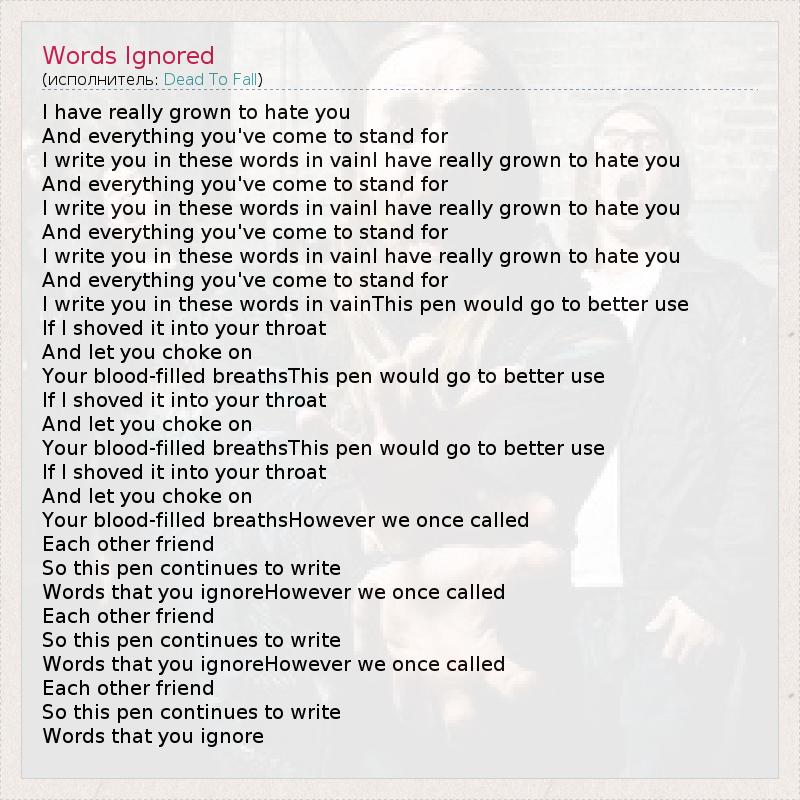 Words Ignored
(исполнитель: Dead To Fall)

I have really grown to hate you
And everything you've come to stand for
I write you in these words in vainI have really grown to hate you
And everything you've come to stand for
I write you in these words in vainI have really grown to hate you
And everything you've come to stand for
I write you in these words in vainI have really grown to hate you
And everything you've come to stand for
I write you in these words in vainThis pen would go to better use
If I shoved it into your throat
And let you choke on
Your blood-filled breathsThis pen would go to better use
If I shoved it into your throat
And let you choke on
Your blood-filled breathsThis pen would go to better use
If I shoved it into your throat
And let you choke on
Your blood-filled breathsHowever we once called
Each other friend
So this pen continues to write
Words that you ignoreHowever we once called
Each other friend
So this pen continues to write
Words that you ignoreHowever we once called
Each other friend
So this pen continues to write
Words that you ignore